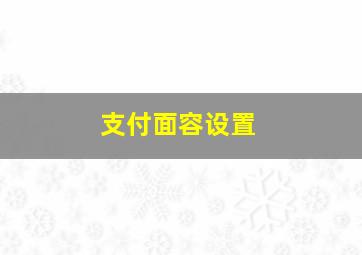 支付面容设置